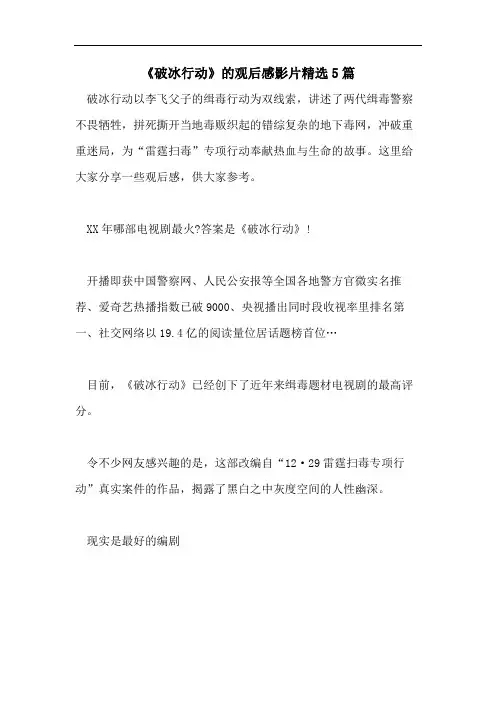 《破冰行动》的观后感影片精选5篇

破冰行动以李飞父子的缉毒行动为双线索，讲述了两代缉毒警察不畏牺牲，拼死撕开当地毒贩织起的错综复杂的地下毒网，冲破重重迷局，为“雷霆扫毒”专项行动奉献热血与生命的故事。这里给大家分享一些观后感，供大家参考。

XX年哪部电视剧最火?答案是《破冰行动》!

开播即获中国警察网、人民公安报等全国各地警方官微实名推荐、爱奇艺热播指数已破9000、央视播出同时段收视率里排名第一、社交网络以19.4亿的阅读量位居话题榜首位…

目前，《破冰行动》已经创下了近年来缉毒题材电视剧的最高评分。

令不少网友感兴趣的是，这部改编自“12·29雷霆扫毒专项行动”真实案件的作品，揭露了黑白之中灰度空间的人性幽深。

现实是最好的编剧